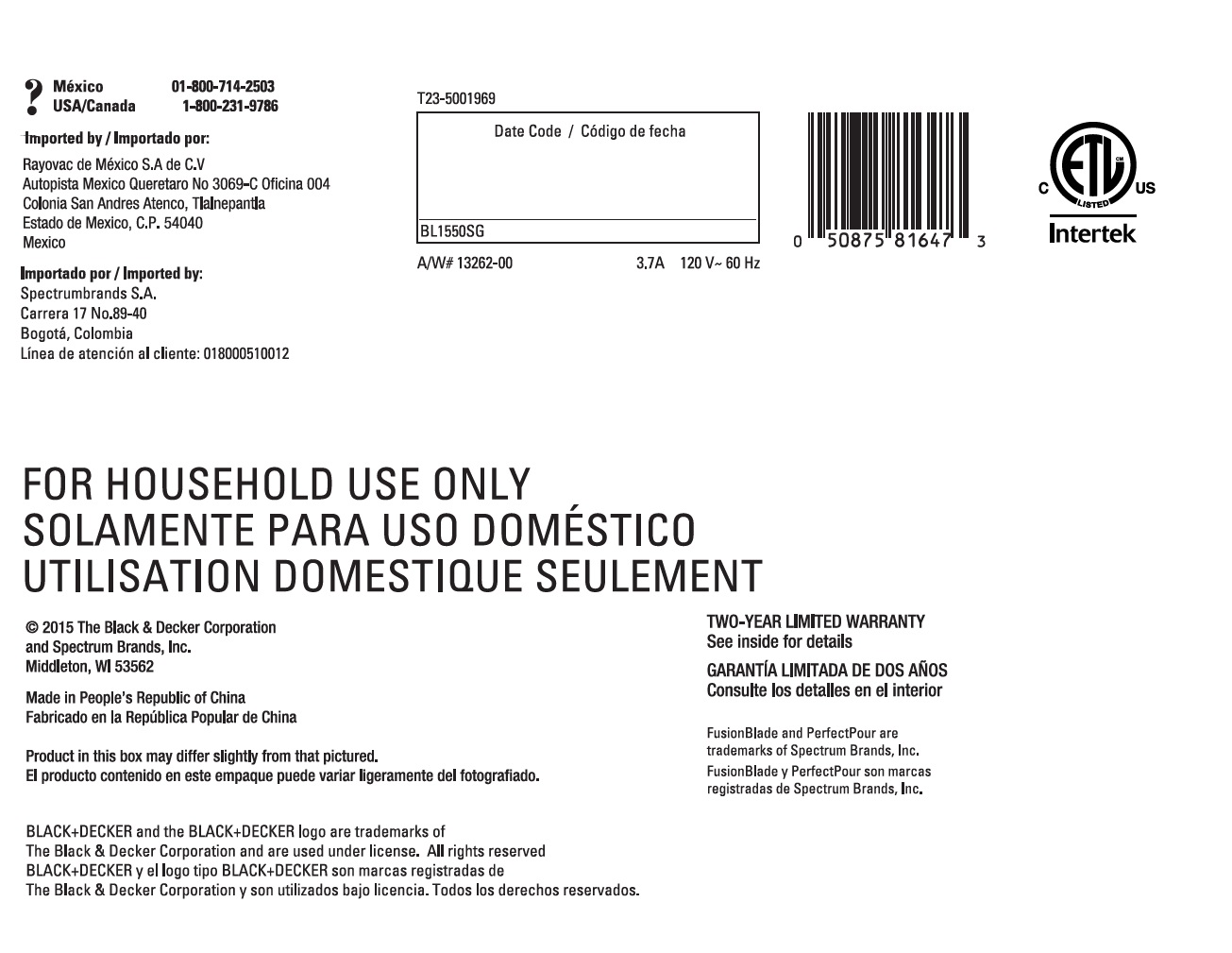 ? México 01-800-714-2503
USA/Canada 1-800-231-9786

Imported by / Importado por:

Rayovac de México S.A de C.V
Autopista Mexico Queretaro No 3069-C Oficina 004
Colonia San Andres Atenco, Tlalnepantla
Estado de Mexico, C.P. 54040
Mexico

Importado por / Imported by:
Spectrumbrands S.A.
Carrera 17 No.89-40
Bogotá, Colombia
Línea de atención al cliente: 018000510012

T23-5001969

Date Code / Código de fecha

BL1550SG

A/W# 13262-00 3.7A 120 V~ 60 Hz

0 50875 81647 3

C ETL LISTED US
Intertek

FOR HOUSEHOLD USE ONLY
SOLAMENTE PARA USO DOMÉSTICO
UTILISATION DOMESTIQUE SEULEMENT

© 2015 The Black & Decker Corporation
and Spectrum Brands, Inc.
Middleton, WI 53562

Made in People's Republic of China
Fabricado en la República Popular de China

Product in this box may differ slightly from that pictured.
El producto contenido en este empaque puede variar ligeramente del fotografiado.

BLACK+DECKER and the BLACK+DECKER logo are trademarks of The Black & Decker Corporation and are used under license. All rights reserved
BLACK+DECKER y el logo tipo BLACK+DECKER son marcas registradas de The Black & Decker Corporation y son utilizados bajo licencia. Todos los derechos reservados.

TWO-YEAR LIMITED WARRANTY
See inside for details

GARANTÍA LIMITADA DE DOS AÑOS
Consulte los detalles en el interior

FusionBlade and PerfectPour are trademarks of Spectrum Brands, Inc.

FusionBlade y PerfectPour son marcas registradas de Spectrum Brands, Inc.